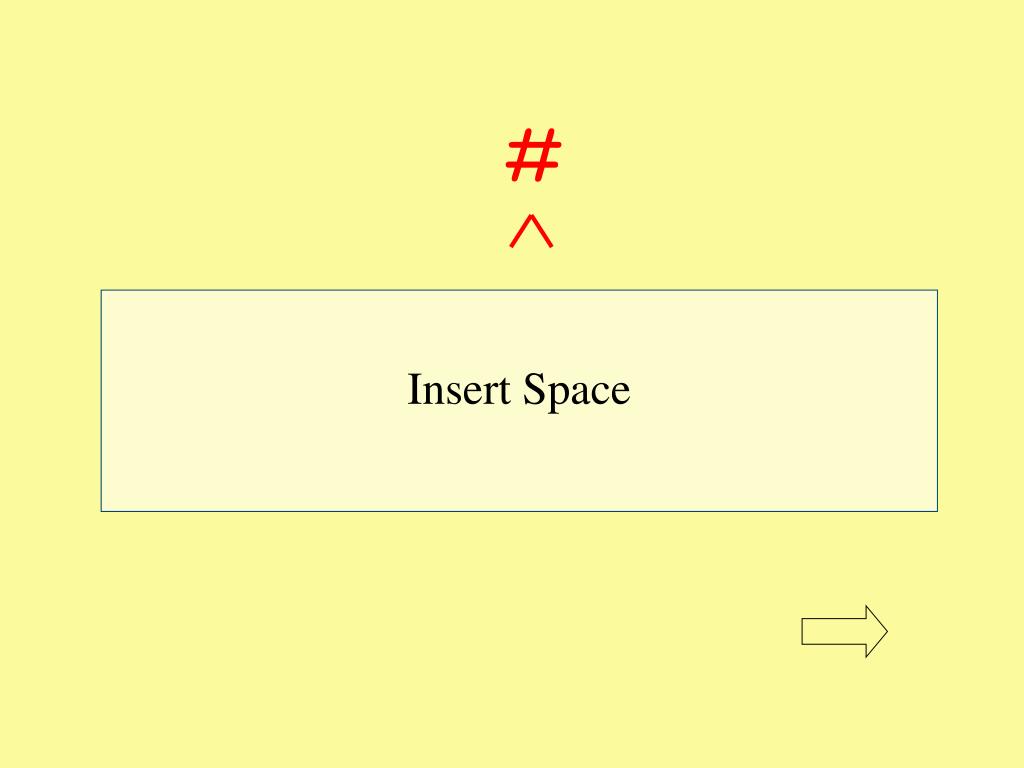 #
^

Insert Space